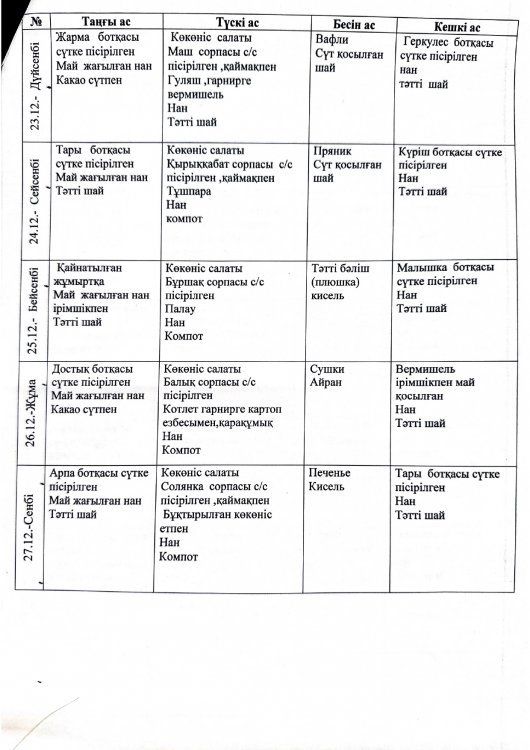 | № | Таңғы ас | Түскі ас | Бесін ас | Кешкі ас |
|---|---|---|---|---|
| 23.12.- Дүйсенбі | Жарма ботқасы сүтке пісірілген Май жағылған нан Какао сүтпен | Көкөніс салаты Маш сорпасы с/с пісірілген ,қаймақпен Гуляш ,гарнирге вермишель Нан Тәтті шай | Вафли Сүт қосылған шай | Геркулес ботқасы сүтке пісірілген нан тәтті шай |
| 24.12.- Сейсенбі | Тары ботқасы сүтке пісірілген Май жағылған нан Тәтті шай | Көкөніс салаты Қырыққабат сорпасы с/с пісірілген ,қаймақпен Тұшпара Нан компот | Пряник Сүт қосылған шай | Күріш ботқасы сүтке пісірілген Нан Тәтті шай |
| 25.12.- Бейсенбі | Қайнатылған жұмыртқа Май жағылған нан ірімшікпен Тәтті шай | Көкөніс салаты Бұршақ сорпасы с/с пісірілген Палау Нан Компот | Тәтті бәліш (плюшка) кисель | Малышка ботқасы сүтке пісірілген Нан Тәтті шай |
| 26.12.-Жұма | Достық ботқасы сүтке пісірілген Май жағылған нан Какао сүтпен | Көкөніс салаты Балық сорпасы с/с пісірілген Котлет гарнирге картоп езбесімен,қарақұмық Нан Компот | Сушки Айран | Вермишель ірімшікпен май қосылған Нан Тәтті шай |
| 27.12.-Сенбі | Арпа ботқасы сүтке пісірілген Май жағылған нан Тәтті шай | Көкөніс салаты Солянка сорпасы с/с пісірілген ,қаймақпен Бұқтырылған көкөніс етпен Нан Компот | Печенье Кисель | Тары ботқасы сүтке пісірілген Нан Тәтті шай |